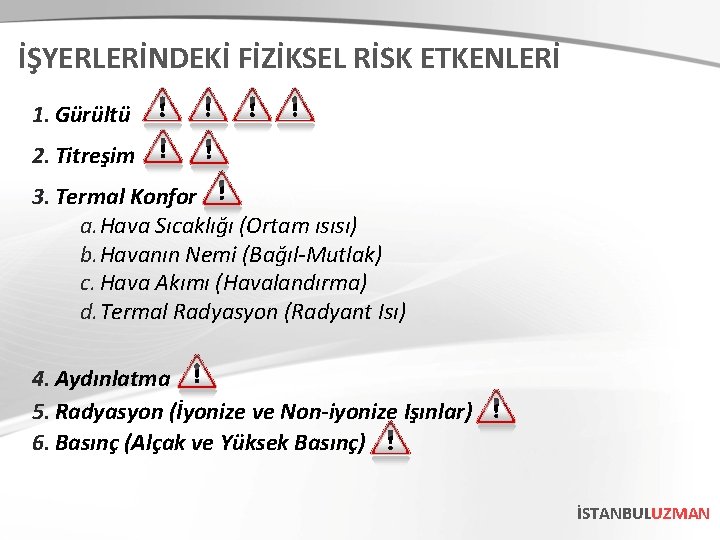 İŞYERLERİNDEKİ FİZİKSEL RİSK ETKENLERİ

1. Gürültü

2. Titreşim

3. Termal Konfor
a. Hava Sıcaklığı (Ortam ısısı)
b. Havanın Nemi (Bağıl-Mutlak)
c. Hava Akımı (Havalandırma)
d. Termal Radyasyon (Radyant Isı)

4. Aydınlatma

5. Radyasyon (İyonize ve Non-iyonize Işınlar)

6. Basınç (Alçak ve Yüksek Basınç)

İSTANBULUZMAN